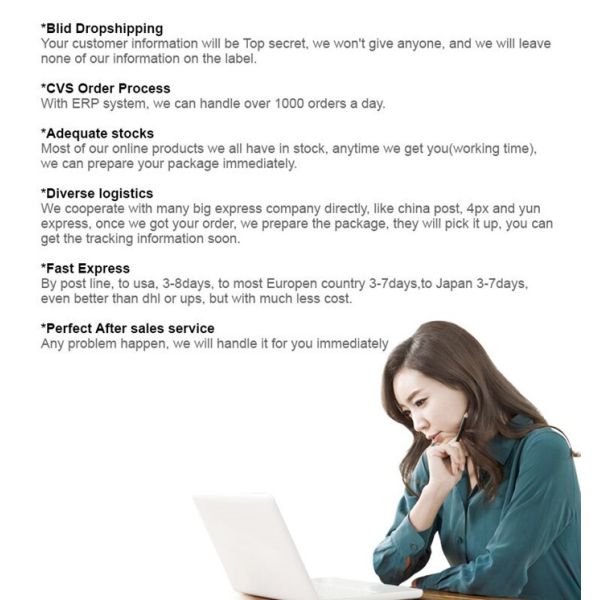 *Blid Dropshipping
Your customer information will be Top secret, we won't give anyone, and we will leave none of our information on the label.

*CVS Order Process
With ERP system, we can handle over 1000 orders a day.

*Adequate stocks
Most of our online products we all have in stock, anytime we get you(working time), we can prepare your package immediately.

*Diverse logistics
We cooperate with many big express company directly, like china post, 4px and yun express, once we got your order, we prepare the package, they will pick it up, you can get the tracking information soon.

*Fast Express
By post line, to usa, 3-8days, to most Europen country 3-7days,to Japan 3-7days, even better than dhl or ups, but with much less cost.

*Perfect After sales service
Any problem happen, we will handle it for you immediately